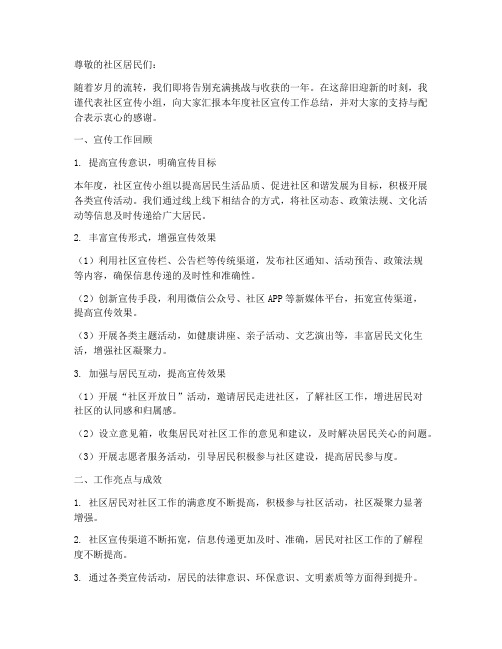 尊敬的社区居民们：

随着岁月的流转，我们即将告别充满挑战与收获的一年。在这辞旧迎新的时刻，我谨代表社区宣传小组，向大家汇报本年度社区宣传工作总结，并对大家的支持与配合表示衷心的感谢。

一、宣传工作回顾

1. 提高宣传意识，明确宣传目标

本年度，社区宣传小组以提高居民生活品质、促进社区和谐发展为目标，积极开展各类宣传活动。我们通过线上线下相结合的方式，将社区动态、政策法规、文化活动等信息及时传递给广大居民。

2. 丰富宣传形式，增强宣传效果

（1）利用社区宣传栏、公告栏等传统渠道，发布社区通知、活动预告、政策法规等内容，确保信息传递的及时性和准确性。

（2）创新宣传手段，利用微信公众号、社区 APP 等新媒体平台，拓宽宣传渠道，提高宣传效果。

（3）开展各类主题活动，如健康讲座、亲子活动、文艺演出等，丰富居民文化生活，增强社区凝聚力。

3. 加强与居民互动，提高宣传效果

（1）开展“社区开放日”活动，邀请居民走进社区，了解社区工作，增进居民对社区的认同感和归属感。

（2）设立意见箱，收集居民对社区工作的意见和建议，及时解决居民关心的问题。

（3）开展志愿者服务活动，引导居民积极参与社区建设，提高居民参与度。

二、工作亮点与成效

1. 社区居民对社区工作的满意度不断提高，积极参与社区活动，社区凝聚力显著增强。

2. 社区宣传渠道不断拓宽，信息传递更加及时、准确，居民对社区工作的了解程度不断提高。

3. 通过各类宣传活动，居民的法律意识、环保意识、文明素质等方面得到提升。